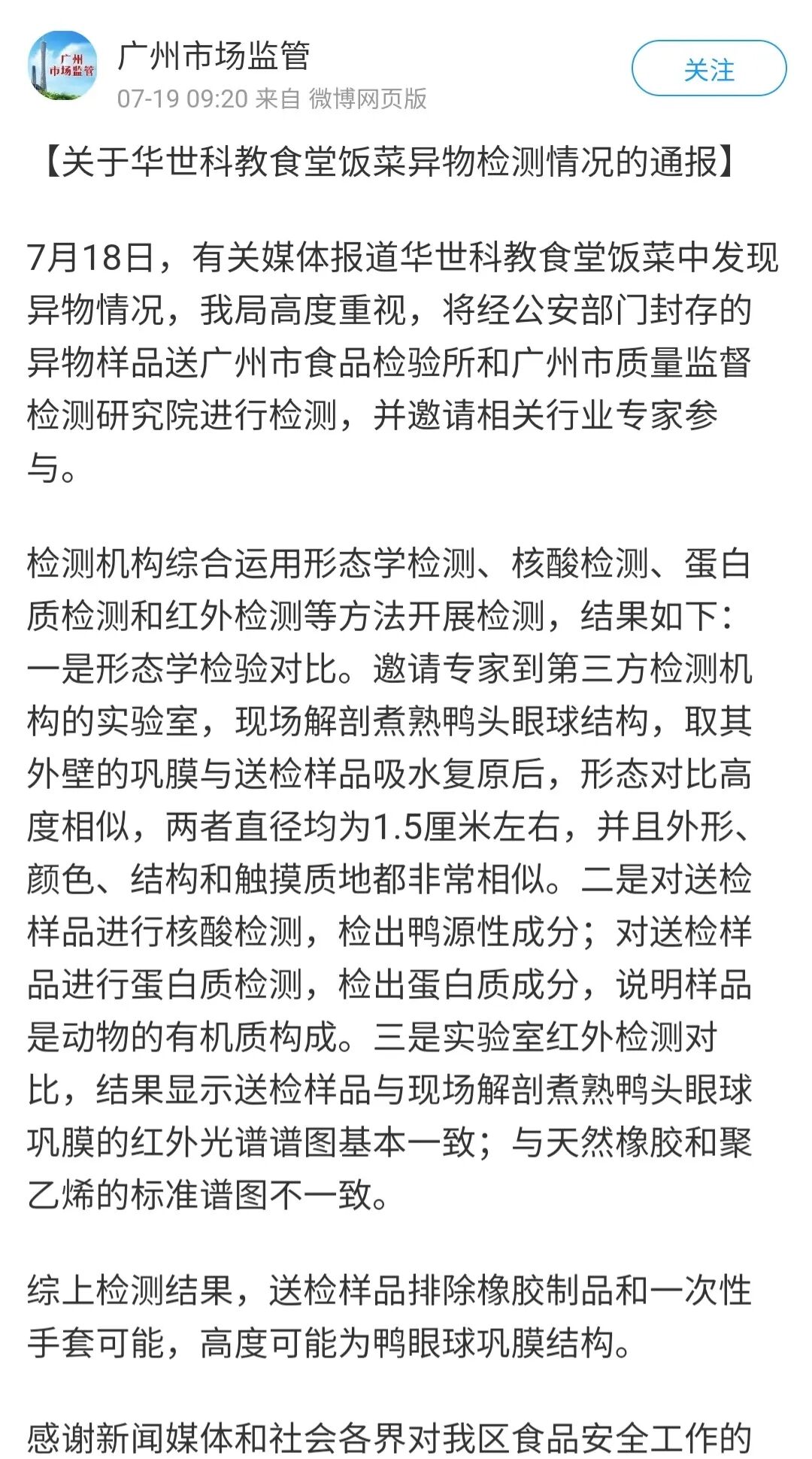 广州
市场监管

广州市场监管
07-19 09:20 来自 微博网页版

关注

【关于华世科教食堂饭菜异物检测情况的通报】

7月18日，有关媒体报道华世科教食堂饭菜中发现异物情况，我局高度重视，将经公安部门封存的异物样品送广州市食品检验所和广州市质量监督检测研究院进行检测，并邀请相关行业专家参与。

检测机构综合运用形态学检测、核酸检测、蛋白质检测和红外检测等方法开展检测，结果如下：一是形态学检验对比。邀请专家到第三方检测机构的实验室，现场解剖煮熟鸭头眼球结构，取其外壁的巩膜与送检样品吸水复原后，形态对比高度相似，两者直径均为1.5厘米左右，并且外形、颜色、结构和触摸质地都非常相似。二是对送检样品进行核酸检测，检出鸭源性成分；对送检样品进行蛋白质检测，检出蛋白质成分，说明样品是动物的有机质构成。三是实验室红外检测对比，结果显示送检样品与现场解剖煮熟鸭头眼球巩膜的红外光谱谱图基本一致；与天然橡胶和聚乙烯的标准谱图不一致。

综上检测结果，送检样品排除橡胶制品和一次性手套可能，高度可能为鸭眼球巩膜结构。

感谢新闻媒体和社会各界对我区食品安全工作的